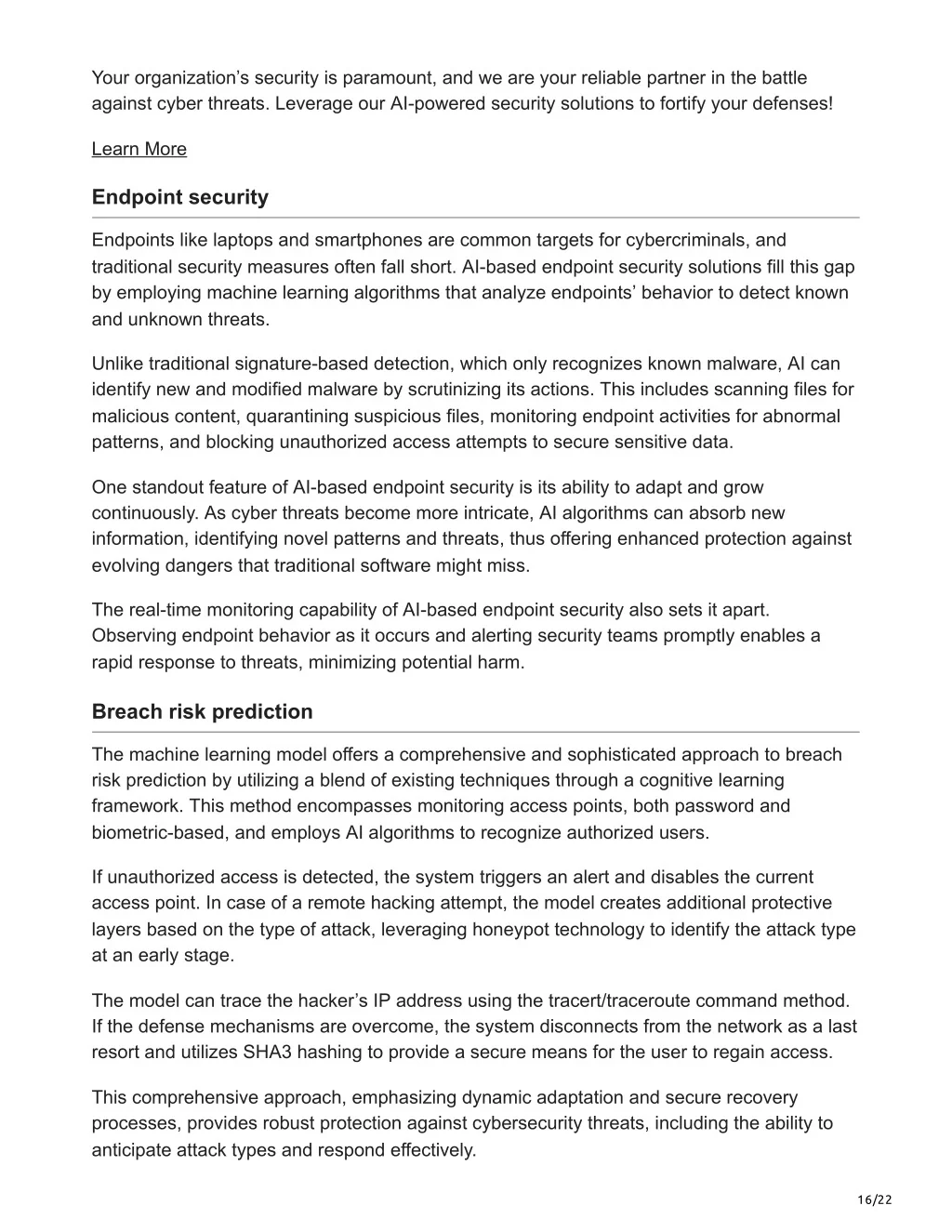 Your organization's security is paramount, and we are your reliable partner in the battle against cyber threats. Leverage our AI-powered security solutions to fortify your defenses!

Learn More

Endpoint security

Endpoints like laptops and smartphones are common targets for cybercriminals, and traditional security measures often fall short. AI-based endpoint security solutions fill this gap by employing machine learning algorithms that analyze endpoints' behavior to detect known and unknown threats.

Unlike traditional signature-based detection, which only recognizes known malware, AI can identify new and modified malware by scrutinizing its actions. This includes scanning files for malicious content, quarantining suspicious files, monitoring endpoint activities for abnormal patterns, and blocking unauthorized access attempts to secure sensitive data.

One standout feature of AI-based endpoint security is its ability to adapt and grow continuously. As cyber threats become more intricate, AI algorithms can absorb new information, identifying novel patterns and threats, thus offering enhanced protection against evolving dangers that traditional software might miss.

The real-time monitoring capability of AI-based endpoint security also sets it apart. Observing endpoint behavior as it occurs and alerting security teams promptly enables a rapid response to threats, minimizing potential harm.

Breach risk prediction

The machine learning model offers a comprehensive and sophisticated approach to breach risk prediction by utilizing a blend of existing techniques through a cognitive learning framework. This method encompasses monitoring access points, both password and biometric-based, and employs AI algorithms to recognize authorized users.

If unauthorized access is detected, the system triggers an alert and disables the current access point. In case of a remote hacking attempt, the model creates additional protective layers based on the type of attack, leveraging honeypot technology to identify the attack type at an early stage.

The model can trace the hacker's IP address using the tracert/traceroute command method. If the defense mechanisms are overcome, the system disconnects from the network as a last resort and utilizes SHA3 hashing to provide a secure means for the user to regain access.

This comprehensive approach, emphasizing dynamic adaptation and secure recovery processes, provides robust protection against cybersecurity threats, including the ability to anticipate attack types and respond effectively.

16/22